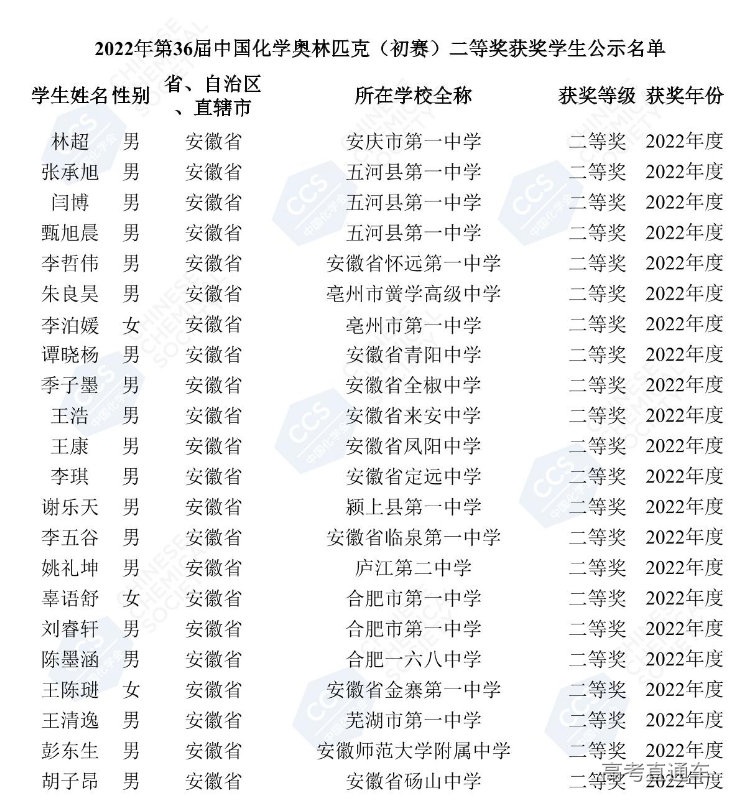 2022年第36届中国化学奥林匹克（初赛）二等奖获奖学生公示名单

| 学生姓名 | 性别 | 省、自治区、直辖市 | 所在学校全称 | 获奖等级 | 获奖年份 |
|---|---|---|---|---|---|
| 林超 | 男 | 安徽省 | 安庆市第一中学 | 二等奖 | 2022年度 |
| 张承旭 | 男 | 安徽省 | 五河县第一中学 | 二等奖 | 2022年度 |
| 闫博 | 男 | 安徽省 | 五河县第一中学 | 二等奖 | 2022年度 |
| 甄旭晨 | 男 | 安徽省 | 五河县第一中学 | 二等奖 | 2022年度 |
| 李哲伟 | 男 | 安徽省 | 安徽省怀远第一中学 | 二等奖 | 2022年度 |
| 朱良昊 | 男 | 安徽省 | 亳州市黉学高级中学 | 二等奖 | 2022年度 |
| 李泊媛 | 女 | 安徽省 | 亳州市第一中学 | 二等奖 | 2022年度 |
| 谭晓杨 | 男 | 安徽省 | 安徽省青阳中学 | 二等奖 | 2022年度 |
| 季子墨 | 男 | 安徽省 | 安徽省全椒中学 | 二等奖 | 2022年度 |
| 王浩 | 男 | 安徽省 | 安徽省来安中学 | 二等奖 | 2022年度 |
| 王康 | 男 | 安徽省 | 安徽省凤阳中学 | 二等奖 | 2022年度 |
| 李琪 | 男 | 安徽省 | 安徽省定远中学 | 二等奖 | 2022年度 |
| 谢乐天 | 男 | 安徽省 | 颍上县第一中学 | 二等奖 | 2022年度 |
| 李五谷 | 男 | 安徽省 | 安徽省临泉第一中学 | 二等奖 | 2022年度 |
| 姚礼坤 | 男 | 安徽省 | 庐江第二中学 | 二等奖 | 2022年度 |
| 辜语舒 | 女 | 安徽省 | 合肥市第一中学 | 二等奖 | 2022年度 |
| 刘睿轩 | 男 | 安徽省 | 合肥市第一中学 | 二等奖 | 2022年度 |
| 陈墨涵 | 男 | 安徽省 | 合肥一六八中学 | 二等奖 | 2022年度 |
| 王陈琎 | 女 | 安徽省 | 安徽省金寨第一中学 | 二等奖 | 2022年度 |
| 王清逸 | 男 | 安徽省 | 芜湖市第一中学 | 二等奖 | 2022年度 |
| 彭东生 | 男 | 安徽省 | 安徽师范大学附属中学 | 二等奖 | 2022年度 |
| 胡子昂 | 男 | 安徽省 | 安徽省砀山中学 | 二等奖 | 2022年度 |

高考直通车